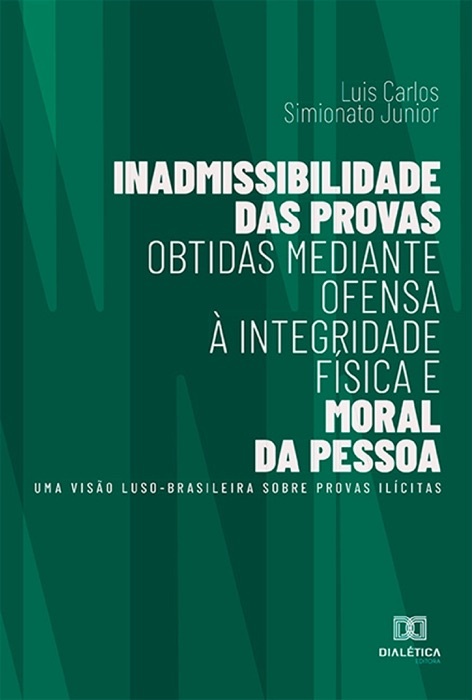 Luis Carlos
Simionato Junior

INADMISSIBILIDADE DAS PROVAS OBTIDAS MEDIANTE OFENSA À INTEGRIDADE FÍSICA E MORAL DA PESSOA

UMA VISÃO LUSO-BRASILEIRA SOBRE PROVAS ILÍCITAS

DIALÉTICA
EDITORA